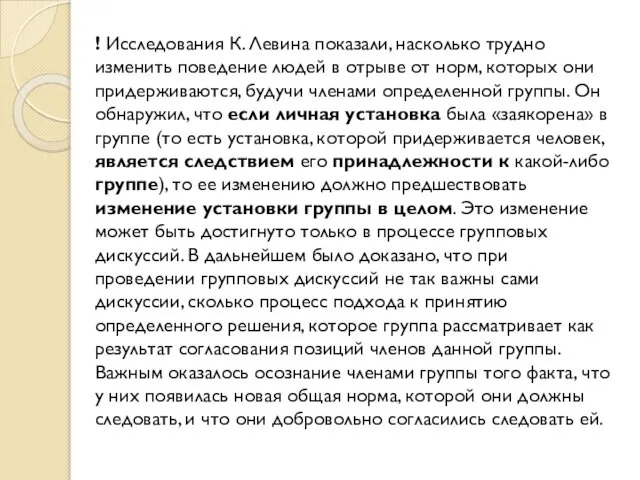 ! Исследования К. Левина показали, насколько трудно изменить поведение людей в отрыве от норм, которых они придерживаются, будучи членами определенной группы. Он обнаружил, что если личная установка была «заякорена» в группе (то есть установка, которой придерживается человек, является следствием его принадлежности к какой-либо группе), то ее изменению должно предшествовать изменение установки группы в целом. Это изменение может быть достигнуто только в процессе групповых дискуссий. В дальнейшем было доказано, что при проведении групповых дискуссий не так важны сами дискуссии, сколько процесс подхода к принятию определенного решения, которое группа рассматривает как результат согласования позиций членов данной группы. Важным оказалось осознание членами группы того факта, что у них появилась новая общая норма, которой они должны следовать, и что они добровольно согласились следовать ей.